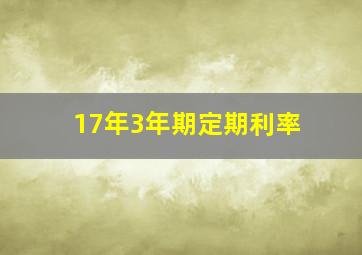 17年3年期定期利率